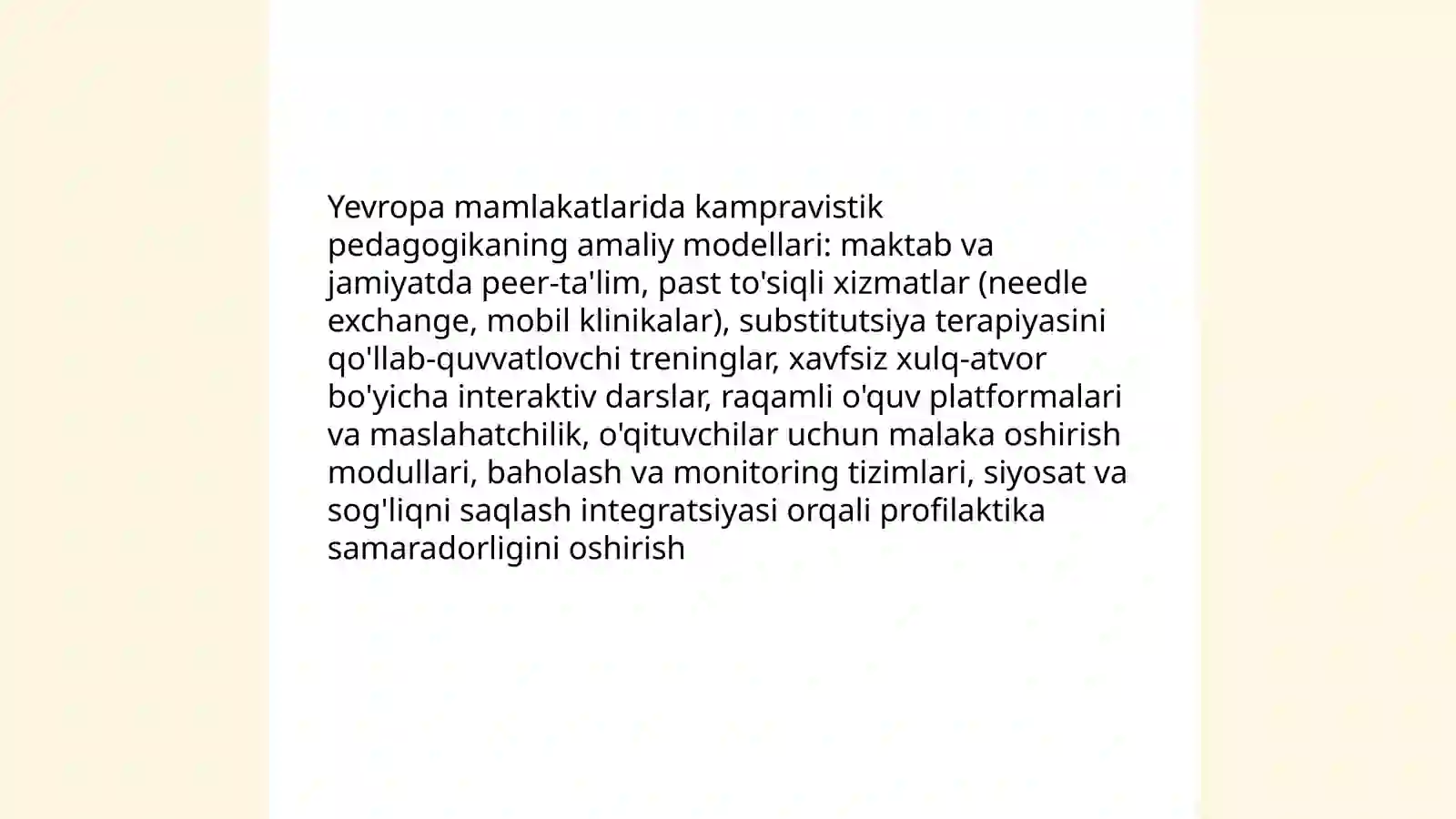 Yevropa mamlakatlarida kampravistik pedagogikaning amaliy modellari: maktab va jamiyatda peer-ta'lim, past to'siqli xizmatlar (needle exchange, mobil klinikalar), substitutsiya terapiyasini qo'llab-quvvatlovchi treninglar, xavfsiz xulq-atvor bo'yicha interaktiv darslar, raqamli o'quv platformalari va maslahatchilik, o'qituvchilar uchun malaka oshirish modullari, baholash va monitoring tizimlari, siyosat va sog'liqni saqlash integratsiyasi orqali profilaktika samaradorligini oshirish